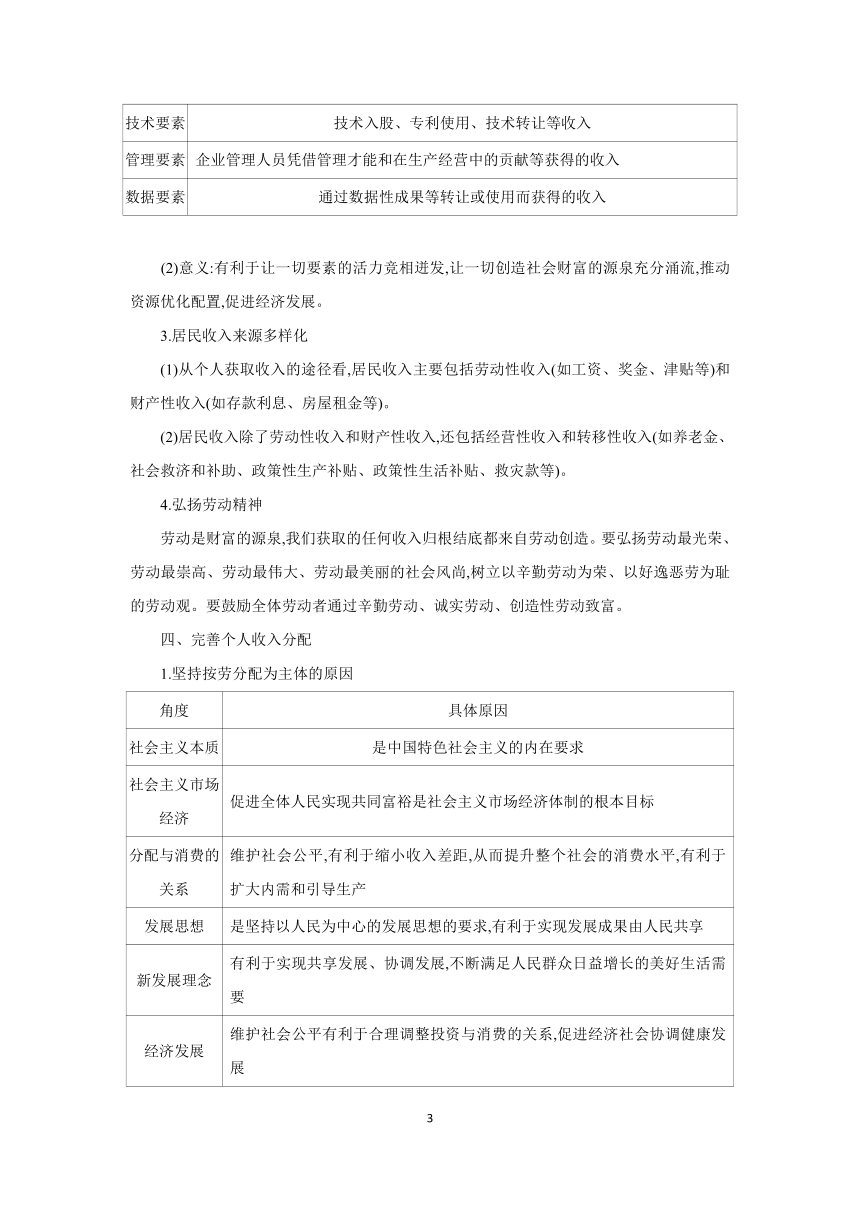 | 技术要素 | 技术入股、专利使用、技术转让等收入 |
|---|---|
| 管理要素 | 企业管理人员凭借管理才能和在生产经营中的贡献等获得的收入 |
| 数据要素 | 通过数据性成果等转让或使用而获得的收入 |

(2)意义:有利于让一切要素的活力竞相迸发,让一切创造社会财富的源泉充分涌流,推动资源优化配置,促进经济发展。

3.居民收入来源多样化

(1)从个人获取收入的途径看,居民收入主要包括劳动性收入(如工资、奖金、津贴等)和财产性收入(如存款利息、房屋租金等)。

(2)居民收入除了劳动性收入和财产性收入,还包括经营性收入和转移性收入(如养老金、社会救济和补助、政策性生产补贴、政策性生活补贴、救灾款等)。

4.弘扬劳动精神

劳动是财富的源泉,我们获取的任何收入归根结底都来自劳动创造。要弘扬劳动最光荣、劳动最崇高、劳动最伟大、劳动最美丽的社会风尚,树立以辛勤劳动为荣、以好逸恶劳为耻的劳动观。要鼓励全体劳动者通过辛勤劳动、诚实劳动、创造性劳动致富。

四、完善个人收入分配

1.坚持按劳分配为主体的原因

| 角度 | 具体原因 |
|---|---|
| 社会主义本质 | 是中国特色社会主义的内在要求 |
| 社会主义市场经济 | 促进全体人民实现共同富裕是社会主义市场经济体制的根本目标 |
| 分配与消费的关系 | 维护社会公平,有利于缩小收入差距,从而提升整个社会的消费水平,有利于扩大内需和引导生产 |
| 发展思想 | 是坚持以人民为中心的发展思想的要求,有利于实现发展成果由人民共享 |
| 新发展理念 | 有利于实现共享发展、协调发展,不断满足人民群众日益增长的美好生活需要 |
| 经济发展 | 维护社会公平有利于合理调整投资与消费的关系,促进经济社会协调健康发展 |

3